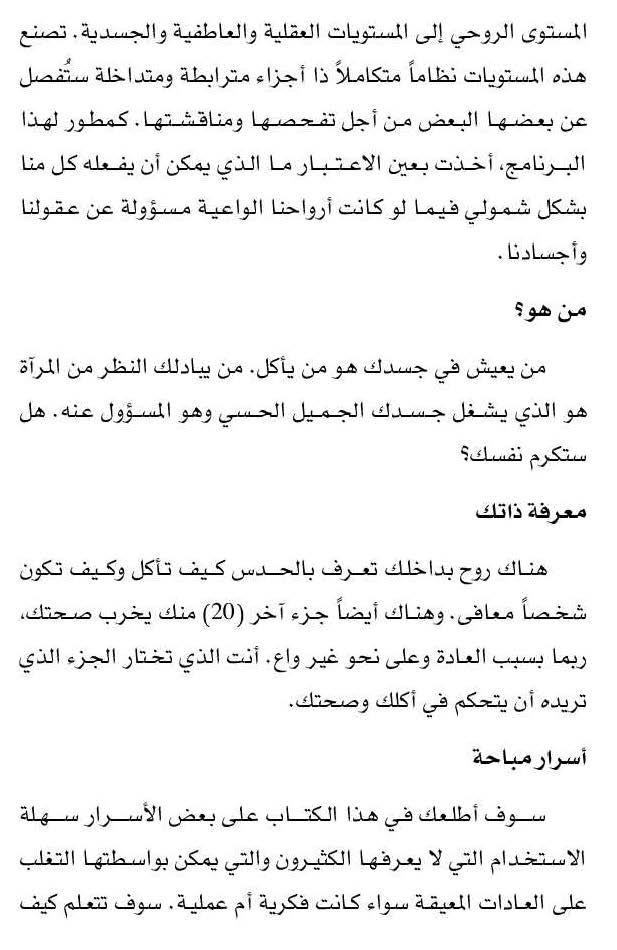 المستوى الروحي إلى المستويات العقلية والعاطفية والجسدية. تصنع هذه المستويات نظاماً متكاملاً ذا أجزاء مترابطة ومتداخلة ستُفصل عن بعضها البعض من أجل تفحصها ومناقشتها. كمطور لهذا البرنامج، أخذت بعين الاعتبار ما الذي يمكن أن يفعله كل منا بشكل شمولي فيما لو كانت أرواحنا الواعية مسؤولة عن عقولنا وأجسادنا.

من هو؟

من يعيش في جسدك هو من يأكل. من يبادلك النظر من المرآة هو الذي يشغل جسدك الجميل الحسي وهو المسؤول عنه. هل ستكرم نفسك؟

معرفة ذاتك

هناك روح بداخلك تعرف بالحدس كيف تأكل وكيف تكون شخصاً معافى. وهناك أيضاً جزء آخر (20) منك يخرب صحتك، ربما بسبب العادة وعلى نحو غير واع. أنت الذي تختار الجزء الذي تريده أن يتحكم في أكلك وصحتك.

أسرار مباحة

سوف أطلعك في هذا الكتاب على بعض الأسرار سهلة الاستخدام التي لا يعرفها الكثيرون والتي يمكن بواسطتها التغلب على العادات المعيقة سواء كانت فكرية أم عملية. سوف تتعلم كيف